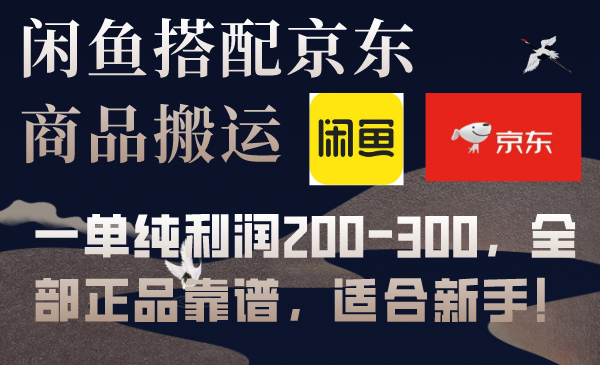 闲鱼搭配京东
商品搬运

闲鱼

京东

一单纯利润200-300，全部正品靠谱，适合新手！